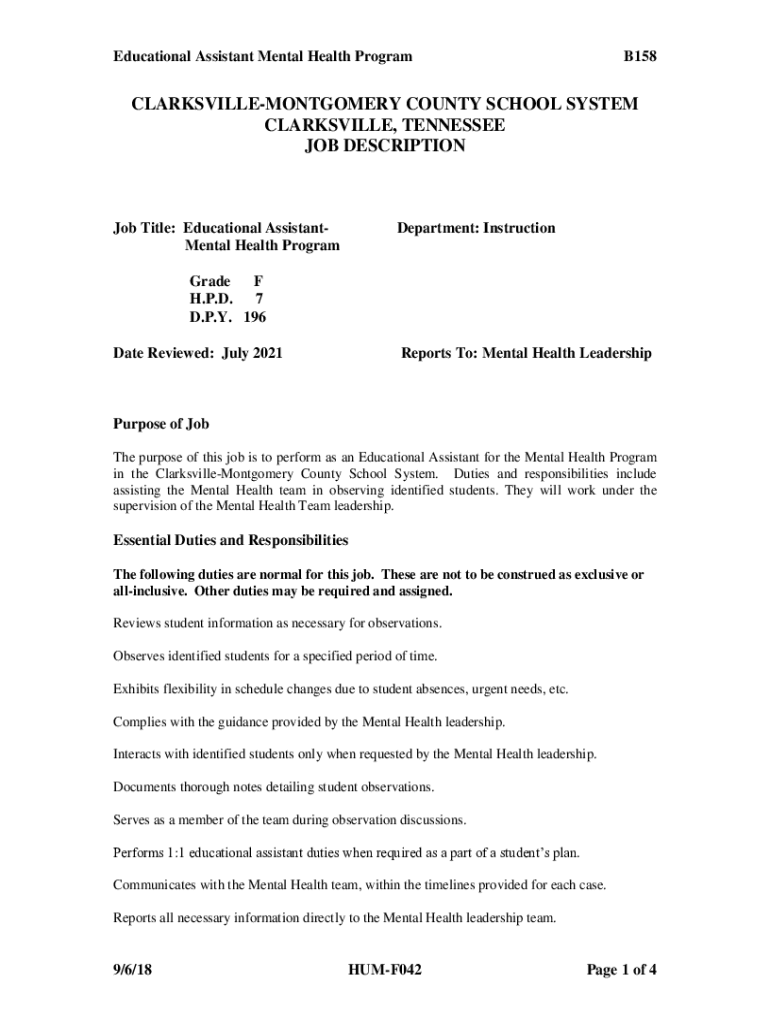 Educational Assistant Mental Health Program B158

CLARKSVILLE-MONTGOMERY COUNTY SCHOOL SYSTEM
CLARKSVILLE, TENNESSEE
JOB DESCRIPTION

Job Title: Educational Assistant-
Mental Health Program

Department: Instruction

Grade F
H.P.D. 7
D.P.Y. 196

Date Reviewed: July 2021

Reports To: Mental Health Leadership

Purpose of Job

The purpose of this job is to perform as an Educational Assistant for the Mental Health Program in the Clarksville-Montgomery County School System. Duties and responsibilities include assisting the Mental Health team in observing identified students. They will work under the supervision of the Mental Health Team leadership.

Essential Duties and Responsibilities

The following duties are normal for this job. These are not to be construed as exclusive or all-inclusive. Other duties may be required and assigned.

Reviews student information as necessary for observations.

Observes identified students for a specified period of time.

Exhibits flexibility in schedule changes due to student absences, urgent needs, etc.

Complies with the guidance provided by the Mental Health leadership.

Interacts with identified students only when requested by the Mental Health leadership.

Documents thorough notes detailing student observations.

Serves as a member of the team during observation discussions.

Performs 1:1 educational assistant duties when required as a part of a student's plan.

Communicates with the Mental Health team, within the timelines provided for each case.

Reports all necessary information directly to the Mental Health leadership team.

9/6/18 HUM-F042 Page 1 of 4